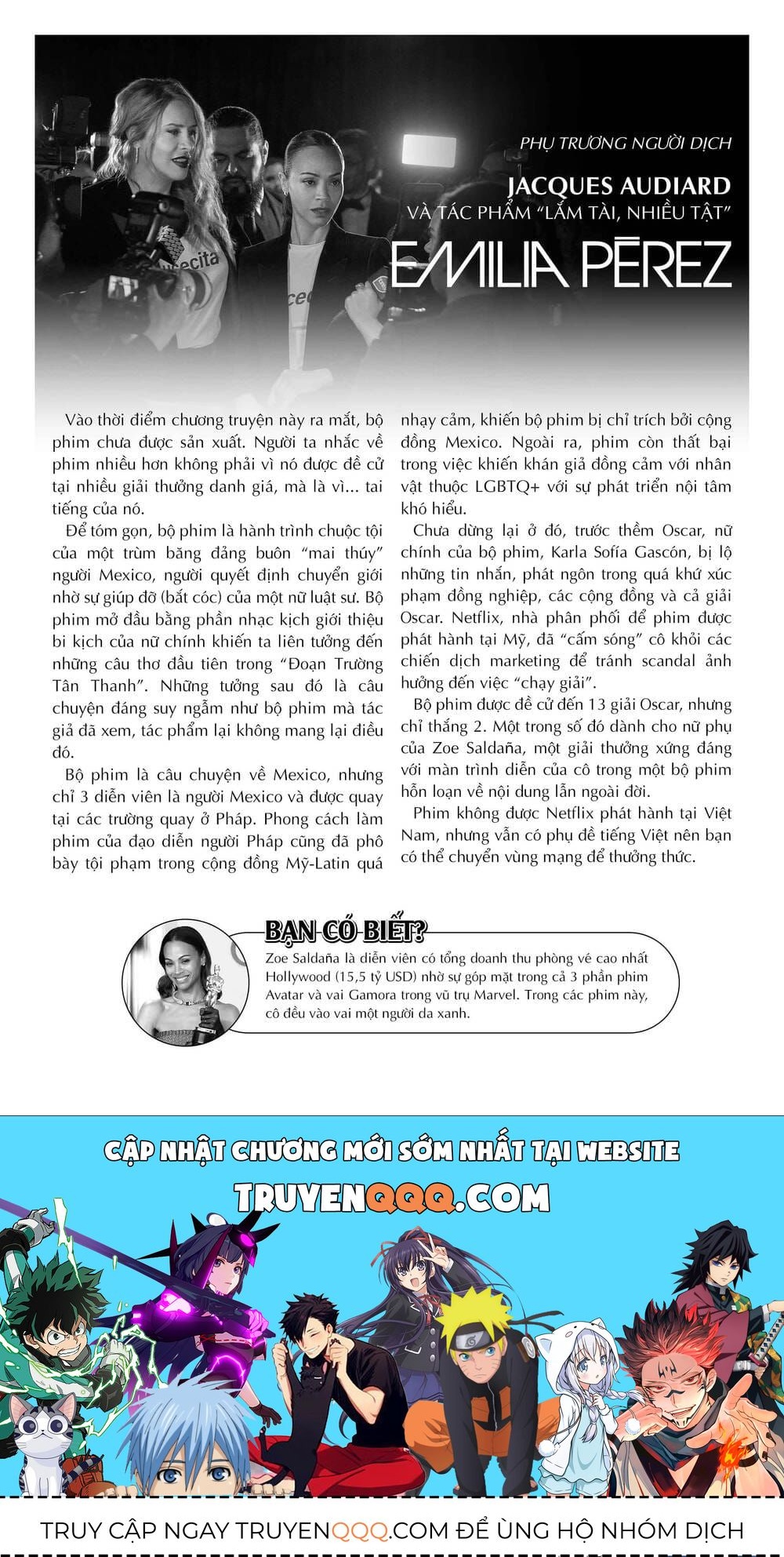 PHỤ TRƯƠNG NGƯỜI DỊCH

JACQUES AUDIARD
VÀ TÁC PHẨM "LẮM TÀI, NHIỀU TẬT"

EMILIA PÉREZ

Vào thời điểm chương truyện này ra mắt, bộ phim chưa được sản xuất. Người ta nhắc về phim nhiều hơn không phải vì nó được đề cử tại nhiều giải thưởng danh giá, mà là vì... tai tiếng của nó.

Để tóm gọn, bộ phim là hành trình chuộc tội của một trùm băng đảng buôn "mai thúy" người Mexico, người quyết định chuyển giới nhờ sự giúp đỡ (bắt cóc) của một nữ luật sư. Bộ phim mở đầu bằng phần nhạc kịch giới thiệu bi kịch của nữ chính khiến ta liên tưởng đến những câu thơ đầu tiên trong "Đoạn Trường Tân Thanh". Những tưởng sau đó là câu chuyện đáng suy ngẫm như bộ phim mà tác giả đã xem, tác phẩm lại không mang lại điều đó.

Bộ phim là câu chuyện về Mexico, nhưng chỉ 3 diễn viên là người Mexico và được quay tại các trường quay ở Pháp. Phong cách làm phim của đạo diễn người Pháp cũng đã phô bày tội phạm trong cộng đồng Mỹ-Latin quá nhạy cảm, khiến bộ phim bị chỉ trích bởi cộng đồng Mexico. Ngoài ra, phim còn thất bại trong việc khiến khán giả đồng cảm với nhân vật thuộc LGBTQ+ với sự phát triển nội tâm khó hiểu.

Chưa dừng lại ở đó, trước thềm Oscar, nữ chính của bộ phim, Karla Sofía Gascón, bị lộ những tin nhắn, phát ngôn trong quá khứ xúc phạm đồng nghiệp, các cộng đồng và cả giải Oscar. Netflix, nhà phân phối để phim được phát hành tại Mỹ, đã "cấm sóng" cô khỏi các chiến dịch marketing để tránh scandal ảnh hưởng đến việc "chạy giải".

Bộ phim được đề cử đến 13 giải Oscar, nhưng chỉ thắng 2. Một trong số đó dành cho nữ phụ của Zoe Saldaña, một giải thưởng xứng đáng với màn trình diễn của cô trong một bộ phim hỗn loạn về nội dung lẫn ngoài đời.

Phim không được Netflix phát hành tại Việt Nam, nhưng vẫn có phụ đề tiếng Việt nên bạn có thể chuyển vùng mạng để thưởng thức.

BẠN CÓ BIẾT?
Zoe Saldaña là diễn viên có tổng doanh thu phòng vé cao nhất Hollywood (15,5 tỷ USD) nhờ sự góp mặt trong cả 3 phần phim Avatar và vai Gamora trong vũ trụ Marvel. Trong các phim này, cô đều vào vai một người da xanh.

CẬP NHẬT CHƯƠNG MỚI SỚM NHẤT TẠI WEBSITE
TRUYENQQQ.COM

TRUY CẬP NGAY TRUYENQQQ.COM ĐỂ ỦNG HỘ NHÓM DỊCH